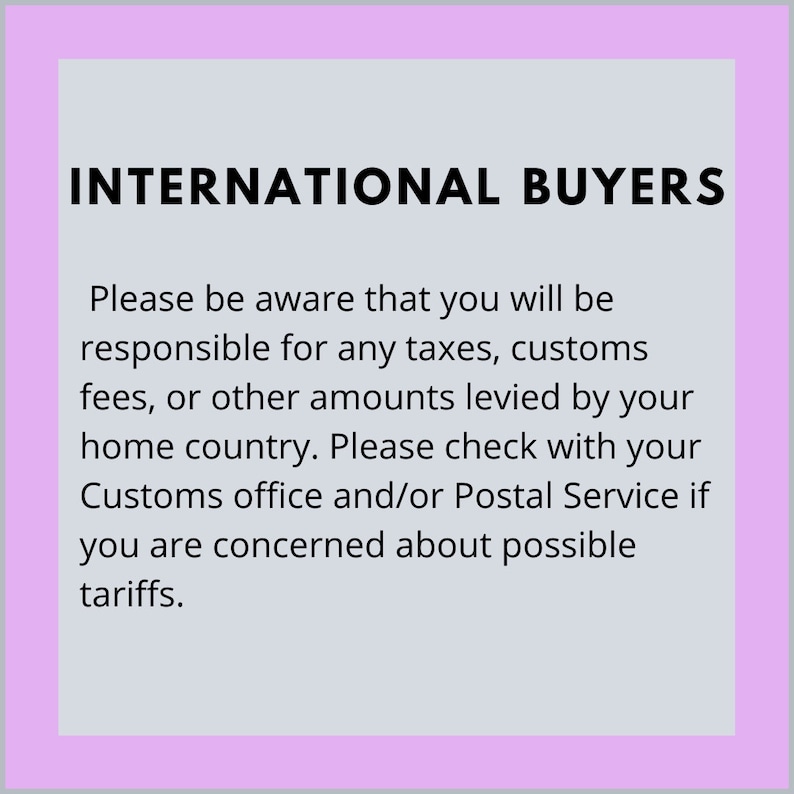 INTERNATIONAL BUYERS

Please be aware that you will be responsible for any taxes, customs fees, or other amounts levied by your home country. Please check with your Customs office and/or Postal Service if you are concerned about possible tariffs.